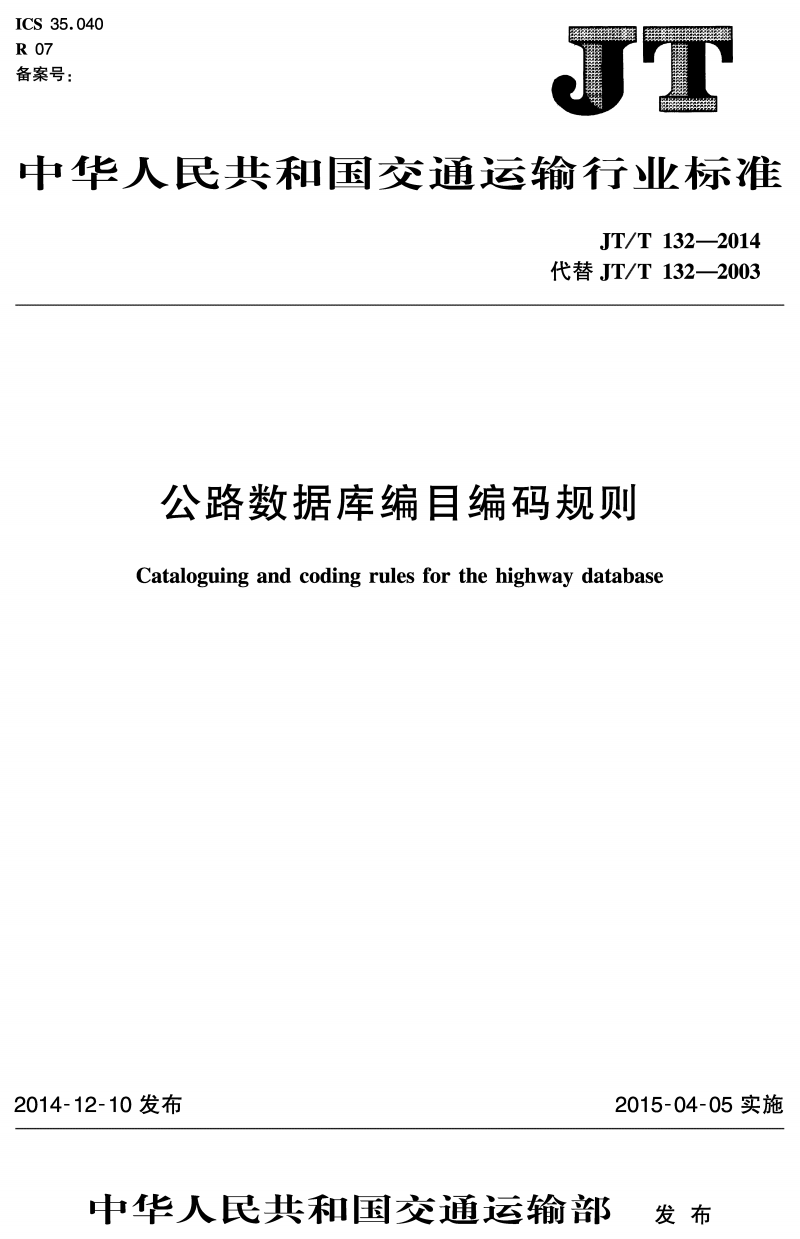 ICS 35.040
R 07
备案号：

JT

中华人民共和国交通运输行业标准

JT/T 132—2014
代替 JT/T 132—2003

公路数据库编目编码规则

Cataloguing and coding rules for the highway database

2014-12-10 发布

2015-04-05 实施

中华人民共和国交通运输部 发布